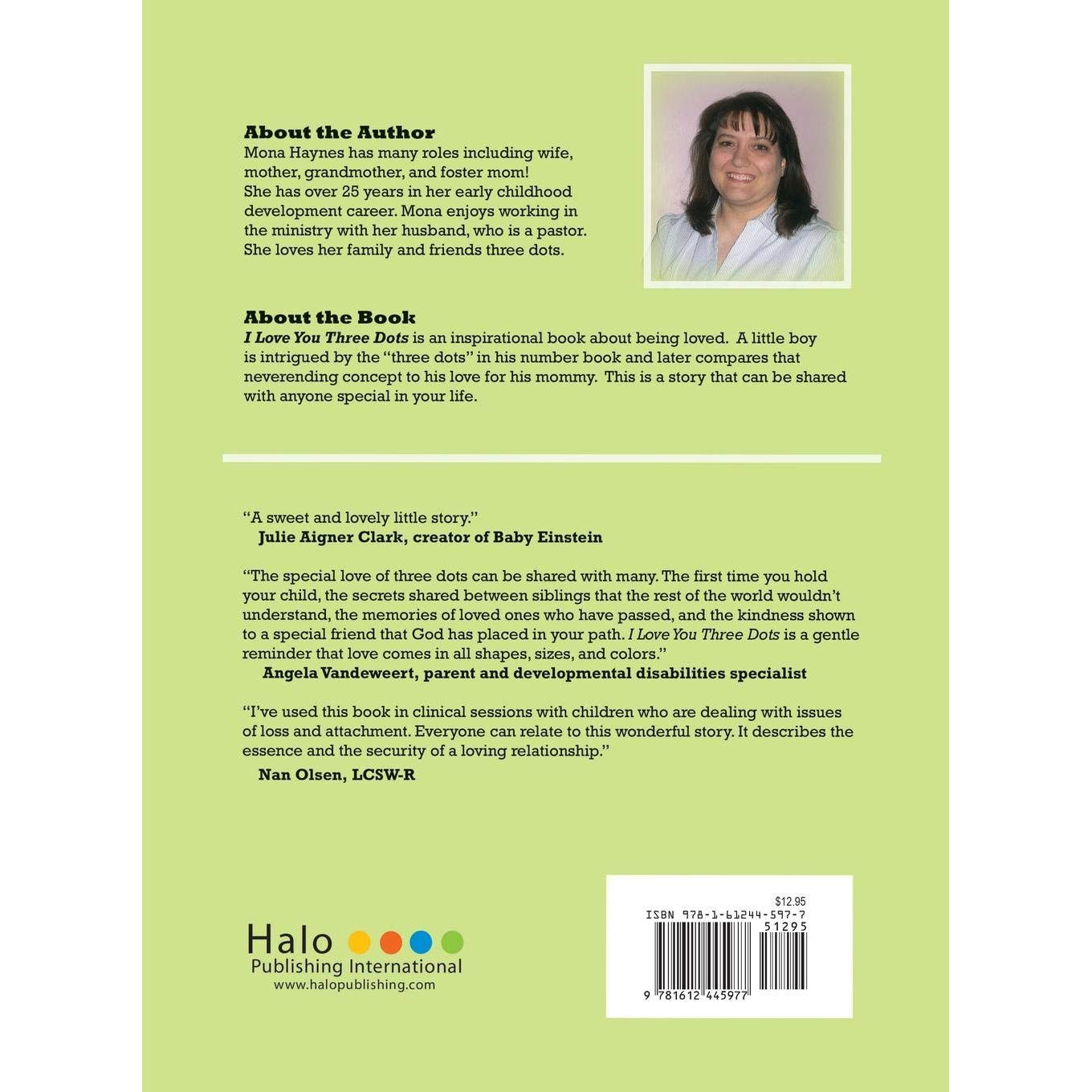 About the Author

Mona Haynes has many roles including wife, mother, grandmother, and foster mom! She has over 25 years in her early childhood development career. Mona enjoys working in the ministry with her husband, who is a pastor. She loves her family and friends three dots.

About the Book

I Love You Three Dots is an inspirational book about being loved. A little boy is intrigued by the "three dots" in his number book and later compares that neverending concept to his love for his mommy. This is a story that can be shared with anyone special in your life.

"A sweet and lovely little story."
Julie Aigner Clark, creator of Baby Einstein

"The special love of three dots can be shared with many. The first time you hold your child, the secrets shared between siblings that the rest of the world wouldn't understand, the memories of loved ones who have passed, and the kindness shown to a special friend that God has placed in your path. I Love You Three Dots is a gentle reminder that love comes in all shapes, sizes, and colors."
Angela Vandeweert, parent and developmental disabilities specialist

"I've used this book in clinical sessions with children who are dealing with issues of loss and attachment. Everyone can relate to this wonderful story. It describes the essence and the security of a loving relationship."
Nan Olsen, LCSW-R

Halo
Publishing International
www.halopublishing.com

$12.95
ISBN 978-1-61244-597-7
51295
9 781612 445977